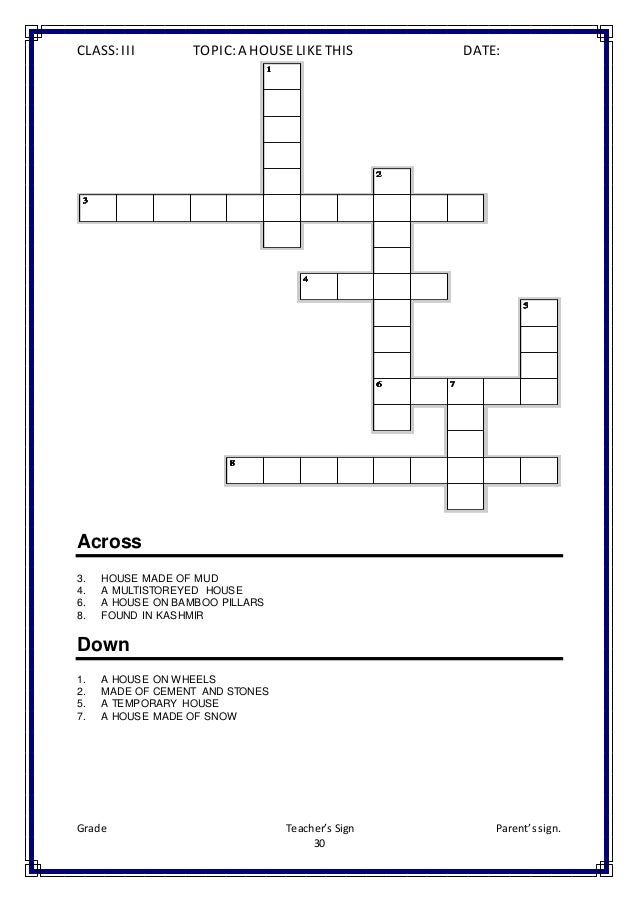 CLASS: III TOPIC: A HOUSE LIKE THIS DATE:

1

2

3

4

5

6 7

8

Across

3. HOUSE MADE OF MUD
4. A MULTISTOREYED HOUSE
6. A HOUSE ON BAMBOO PILLARS
8. FOUND IN KASHMIR

Down

1. A HOUSE ON WHEELS
2. MADE OF CEMENT AND STONES
5. A TEMPORARY HOUSE
7. A HOUSE MADE OF SNOW

Grade Teacher's Sign Parent's sign.

30